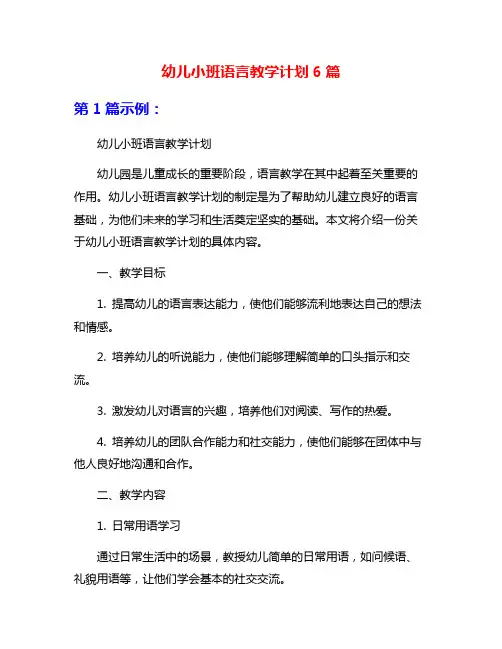 幼儿小班语言教学计划 6 篇

第 1 篇示例：

幼儿小班语言教学计划

幼儿园是儿童成长的重要阶段，语言教学在其中起着至关重要的作用。幼儿小班语言教学计划的制定是为了帮助幼儿建立良好的语言基础，为他们未来的学习和生活奠定坚实的基础。本文将介绍一份关于幼儿小班语言教学计划的具体内容。

一、教学目标

1. 提高幼儿的语言表达能力，使他们能够流利地表达自己的想法和情感。

2. 培养幼儿的听说能力，使他们能够理解简单的口头指示和交流。

3. 激发幼儿对语言的兴趣，培养他们对阅读、写作的热爱。

4. 培养幼儿的团队合作能力和社交能力，使他们能够在团体中与他人良好地沟通和合作。

二、教学内容

1. 日常用语学习

通过日常生活中的场景，教授幼儿简单的日常用语，如问候语、礼貌用语等，让他们学会基本的社交交流。